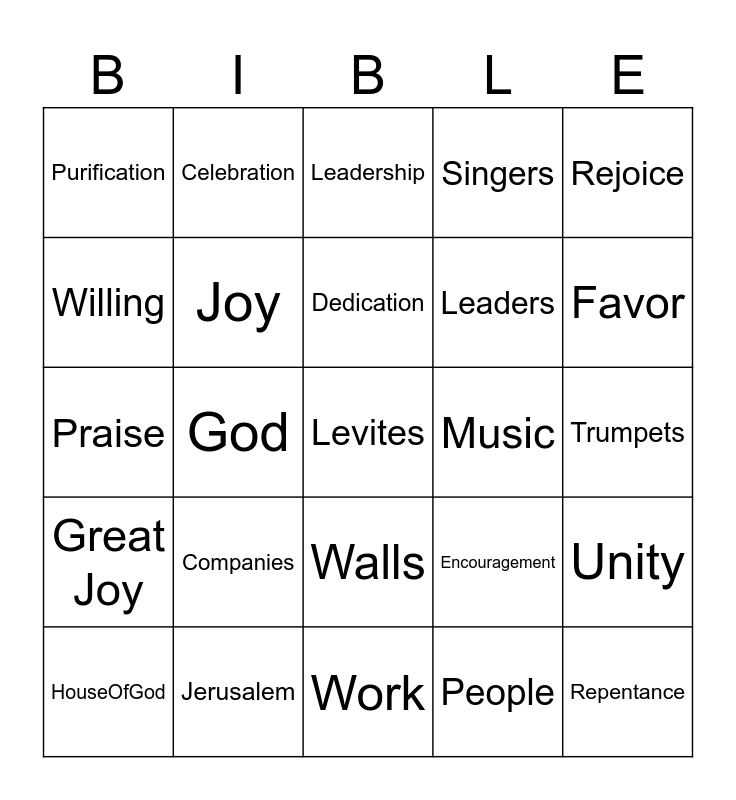 | B | I | B | L | E |
|---|---|---|---|---|
| Purification | Celebration | Leadership | Singers | Rejoice |
| Willing | Joy | Dedication | Leaders | Favor |
| Praise | God | Levites | Music | Trumpets |
| Great Joy | Companies | Walls | Encouragement | Unity |
| HouseOfGod | Jerusalem | Work | People | Repentance |